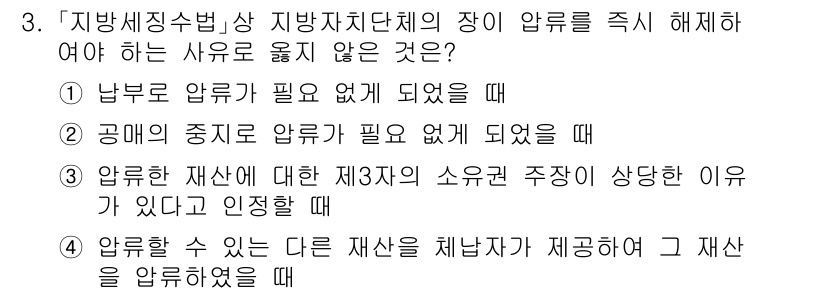 3. 「지방세징수법」상 지방자치단체의 장이 압류를 즉시 해제하여야 하는 사유로 옳지 않은 것은?

① 납부로 압류가 필요 없게 되었을 때

② 공매의 중지로 압류가 필요 없게 되었을 때

③ 압류한 재산에 대한 제3자의 소유권 주장이 상당한 이유가 있다고 인정할 때

④ 압류할 수 있는 다른 재산을 체납자가 제공하여 그 재산을 압류하였을 때